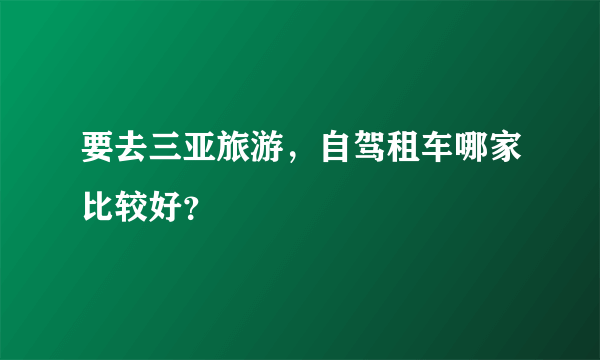 要去三亚旅游，自驾租车哪家比较好?